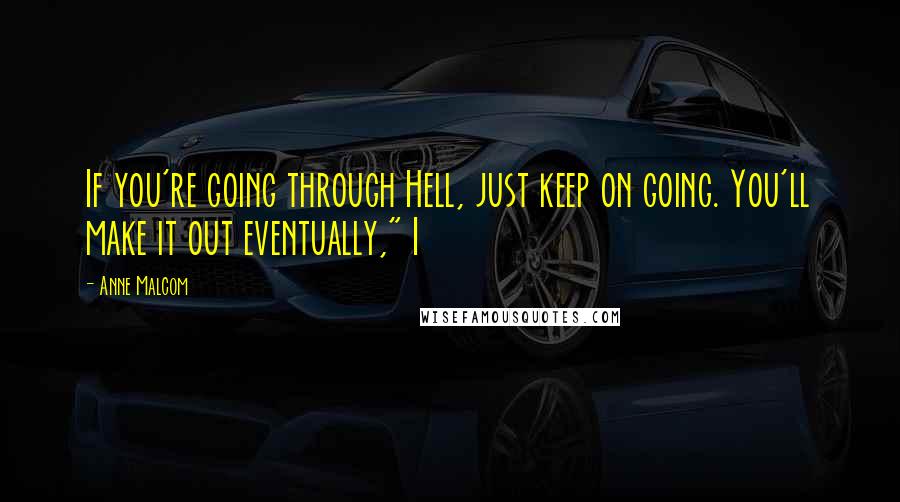 If you're going through Hell, just keep on going. You'll make it out eventually," I

- Anne Malcom

WISEFAMOUSQUOTES.COM